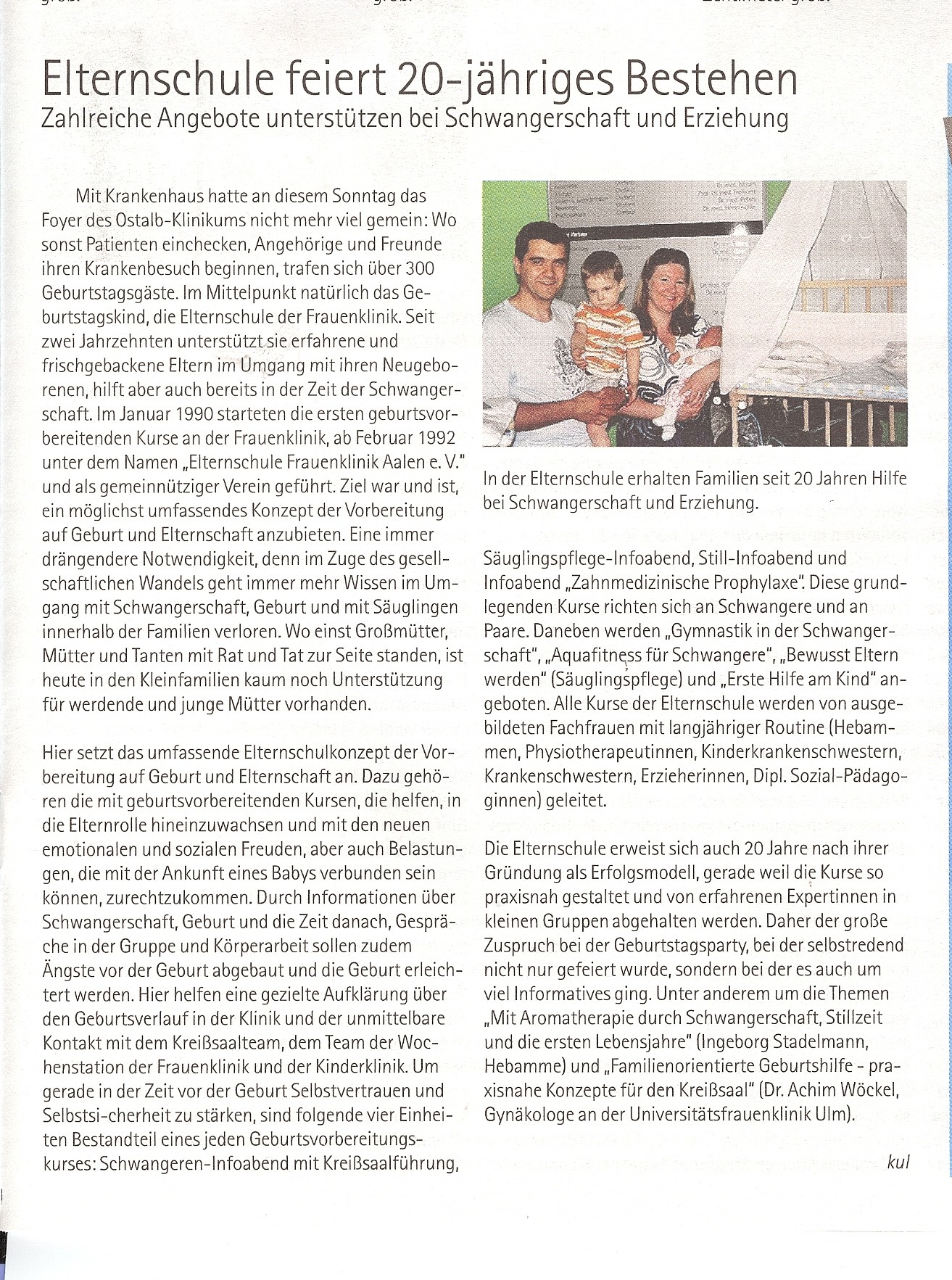 Elternschule feiert 20-jähriges Bestehen
Zahlreiche Angebote unterstützen bei Schwangerschaft und Erziehung

Mit Krankenhaus hatte an diesem Sonntag das Foyer des Ostalb-Klinikums nicht mehr viel gemein: Wo sonst Patienten einchecken, Angehörige und Freunde ihren Krankenbesuch beginnen, trafen sich über 300 Geburtstagsgäste. Im Mittelpunkt natürlich das Geburtstagskind, die Elternschule der Frauenklinik. Seit zwei Jahrzehnten unterstützt sie erfahrene und frischgebackene Eltern im Umgang mit ihren Neugeborenen, hilft aber auch bereits in der Zeit der Schwangerschaft. Im Januar 1990 starteten die ersten geburtsvorbereitenden Kurse an der Frauenklinik, ab Februar 1992 unter dem Namen „Elternschule Frauenklinik Aalen e. V." und als gemeinnütziger Verein geführt. Ziel war und ist, ein möglichst umfassendes Konzept der Vorbereitung auf Geburt und Elternschaft anzubieten. Eine immer drängendere Notwendigkeit, denn im Zuge des gesellschaftlichen Wandels geht immer mehr Wissen im Umgang mit Schwangerschaft, Geburt und mit Säuglingen innerhalb der Familien verloren. Wo einst Großmütter, Mütter und Tanten mit Rat und Tat zur Seite standen, ist heute in den Kleinfamilien kaum noch Unterstützung für werdende und junge Mütter vorhanden.

Hier setzt das umfassende Elternschulkonzept der Vorbereitung auf Geburt und Elternschaft an. Dazu gehören die mit geburtsvorbereitenden Kursen, die helfen, in die Elternrolle hineinzuwachsen und mit den neuen emotionalen und sozialen Freuden, aber auch Belastungen, die mit der Ankunft eines Babys verbunden sein können, zurechtzukommen. Durch Informationen über Schwangerschaft, Geburt und die Zeit danach, Gespräche in der Gruppe und Körperarbeit sollen zudem Ängste vor der Geburt abgebaut und die Geburt erleichtert werden. Hier helfen eine gezielte Aufklärung über den Geburtsverlauf in der Klinik und der unmittelbare Kontakt mit dem Kreißsaalteam, dem Team der Wochenstation der Frauenklinik und der Kinderklinik. Um gerade in der Zeit vor der Geburt Selbstvertrauen und Selbstsi-cherheit zu stärken, sind folgende vier Einheiten Bestandteil eines jeden Geburtsvorbereitungskurses: Schwangeren-Infoabend mit Kreißsaalführung,

In der Elternschule erhalten Familien seit 20 Jahren Hilfe bei Schwangerschaft und Erziehung.

Säuglingspflege-Infoabend, Still-Infoabend und Infoabend „Zahnmedizinische Prophylaxe". Diese grundlegenden Kurse richten sich an Schwangere und an Paare. Daneben werden „Gymnastik in der Schwangerschaft", „Aquafitness für Schwangere", „Bewusst Eltern werden" (Säuglingspflege) und „Erste Hilfe am Kind" angeboten. Alle Kurse der Elternschule werden von ausgebildeten Fachfrauen mit langjähriger Routine (Hebammen, Physiotherapeutinnen, Kinderkrankenschwestern, Krankenschwestern, Erzieherinnen, Dipl. Sozial-Pädagoginnen) geleitet.

Die Elternschule erweist sich auch 20 Jahre nach ihrer Gründung als Erfolgsmodell, gerade weil die Kurse so praxisnah gestaltet und von erfahrenen Expertinnen in kleinen Gruppen abgehalten werden. Daher der große Zuspruch bei der Geburtstagsparty, bei der selbstredend nicht nur gefeiert wurde, sondern bei der es auch um viel Informatives ging. Unter anderem um die Themen „Mit Aromatherapie durch Schwangerschaft, Stillzeit und die ersten Lebensjahre" (Ingeborg Stadelmann, Hebamme) und „Familienorientierte Geburtshilfe - praxisnahe Konzepte für den Kreißsaal" (Dr. Achim Wöckel, Gynäkologe an der Universitätsfrauenklinik Ulm).

kul